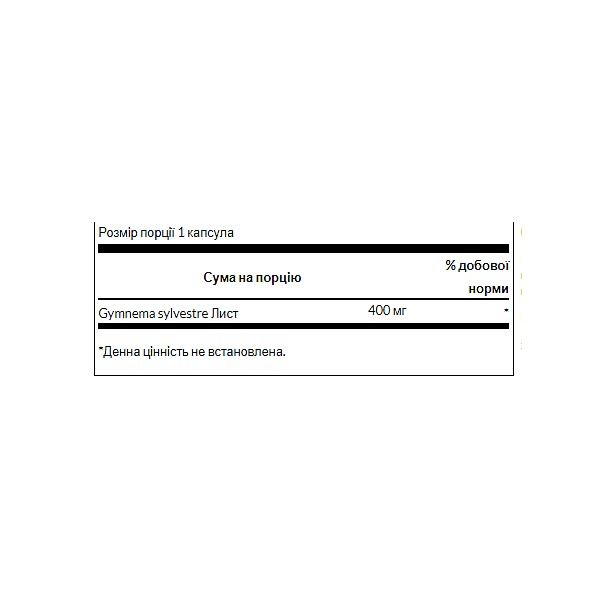 Розмір порції 1 капсула

| Сума на порцію | | % добової норми |
|---|---|---|
| Gymnema sylvestre Лист | 400 мг | * |

*Денна цінність не встановлена.